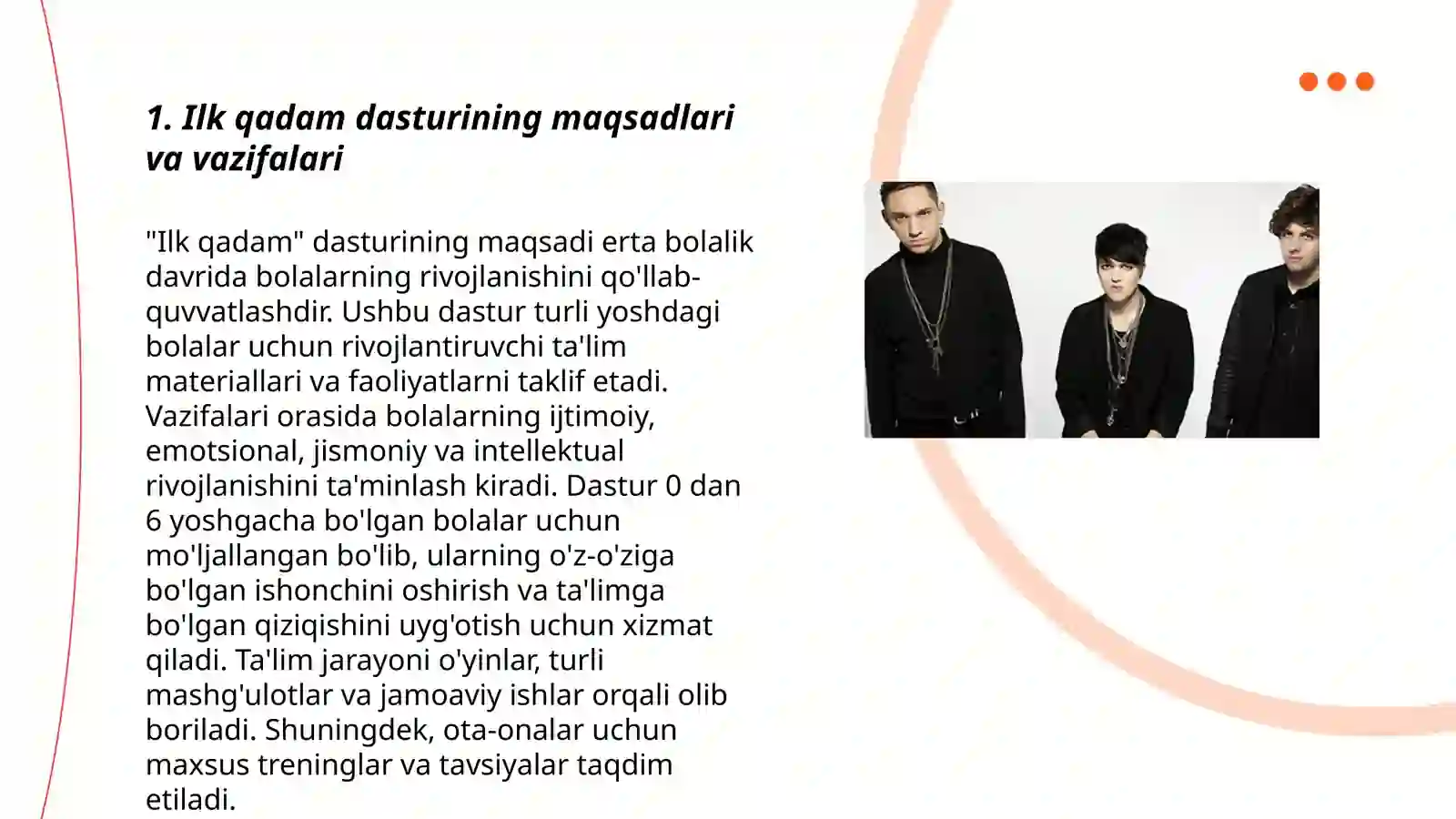 1. Ilk qadam dasturining maqsadlari va vazifalari

"Ilk qadam" dasturining maqsadi erta bolalik davrida bolalarning rivojlanishini qo'llab-quvvatlashdir. Ushbu dastur turli yoshdagi bolalar uchun rivojlantiruvchi ta'lim materiallari va faoliyatlarni taklif etadi. Vazifalari orasida bolalarning ijtimoiy, emotsional, jismoniy va intellektual rivojlanishini ta'minlash kiradi. Dastur 0 dan 6 yoshgacha bo'lgan bolalar uchun mo'ljallangan bo'lib, ularning o'z-o'ziga bo'lgan ishonchini oshirish va ta'limga bo'lgan qiziqishini uyg'otish uchun xizmat qiladi. Ta'lim jarayoni o'yinlar, turli mashg'ulotlar va jamoaviy ishlar orqali olib boriladi. Shuningdek, ota-onalar uchun maxsus treninglar va tavsiyalar taqdim etiladi.